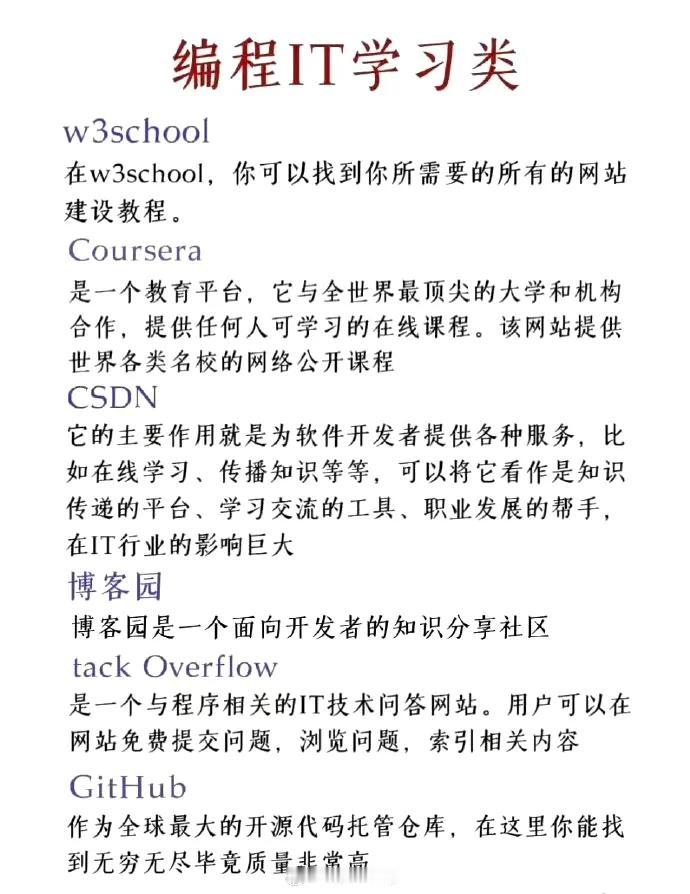 编程IT学习类

w3school

在w3school，你可以找到你所需要的所有的网站建设教程。

Coursera

是一个教育平台，它与全世界最顶尖的大学和机构合作，提供任何人可学习的在线课程。该网站提供世界各类名校的网络公开课程

CSDN

它的主要作用就是为软件开发者提供各种服务，比如在线学习、传播知识等等，可以将它看作是知识传递的平台、学习交流的工具、职业发展的帮手，在IT行业的影响巨大

博客园

博客园是一个面向开发者的知识分享社区

tack Overflow

是一个与程序相关的IT技术问答网站。用户可以在网站免费提交问题，浏览问题，索引相关内容

GitHub

作为全球最大的开源代码托管仓库，在这里你能找到无穷无尽毕竟质量非常高